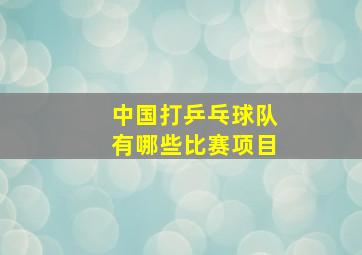 中国打乒乓球队
有哪些比赛项目